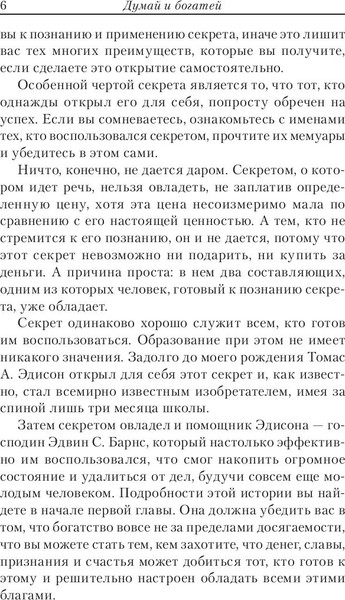 6 Думай и богатей

вы к познанию и применению секрета, иначе это лишит вас тех многих преимуществ, которые вы получите, если сделаете это открытие самостоятельно.

Особенной чертой секрета является то, что тот, кто однажды открыл его для себя, попросту обречен на успех. Если вы сомневаетесь, ознакомьтесь с именами тех, кто воспользовался секретом, прочтите их мемуары и убедитесь в этом сами.

Ничто, конечно, не дается даром. Секретом, о котором идет речь, нельзя овладеть, не заплатив определенную цену, хотя эта цена несоизмеримо мала по сравнению с его настоящей ценностью. А тем, кто не стремится к его познанию, он и не дается, потому что этот секрет невозможно ни подарить, ни купить за деньги. А причина проста: в нем два составляющих, одним из которых человек, готовый к познанию секрета, уже обладает.

Секрет одинаково хорошо служит всем, кто готов им воспользоваться. Образование при этом не имеет никакого значения. Задолго до моего рождения Томас А. Эдисон открыл для себя этот секрет и, как известно, стал всемирно известным изобретателем, имея за спиной лишь три месяца школы.

Затем секретом овладел и помощник Эдисона — господин Эдвин С. Барнс, который настолько эффективно им воспользовался, что смог накопить огромное состояние и удалиться от дел, будучи совсем еще молодым человеком. Подробности этой истории вы найдете в начале первой главы. Она должна убедить вас в том, что богатство вовсе не за пределами досягаемости, что вы можете стать тем, кем захотите, что денег, славы, признания и счастья может добиться тот, кто готов к этому и решительно настроен обладать всеми этими благами.